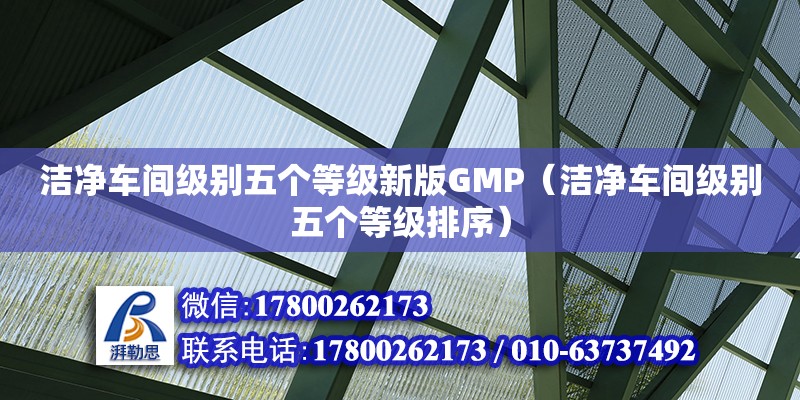 洁净车间级别五个等级新版GMP（洁净车间级别五个等级排序）

湃勒思

微信:17800262173

联系电话:17800262173 / 010-63737492